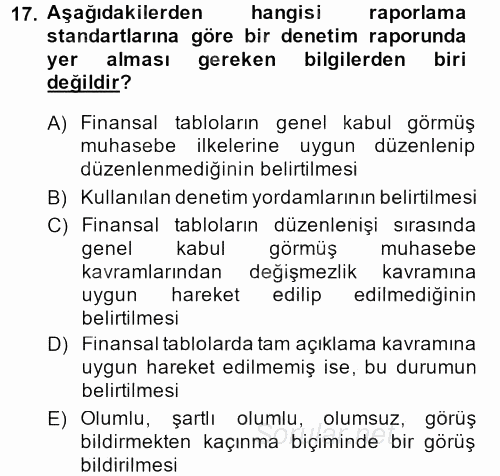 17. Aşağıdakilerden hangisi raporlama standartlarına göre bir denetim raporunda yer alması gereken bilgilerden biri değildir?

A) Finansal tabloların genel kabul görmüş muhasebe ilkelerine uygun düzenlenip düzenlenmediğinin belirtilmesi
B) Kullanılan denetim yordamlarının belirtilmesi
C) Finansal tabloların düzenlenişi sırasında genel kabul görmüş muhasebe kavramlarından değişmezlik kavramına uygun hareket edilip edilmediğinin belirtilmesi
D) Finansal tablolarda tam açıklama kavramına uygun hareket edilmemiş ise, bu durumun belirtilmesi
E) Olumlu, şartlı olumlu, olumsuz, görüş bildirmekten kaçınma biçiminde bir görüş bildirilmesi

Sorular.net